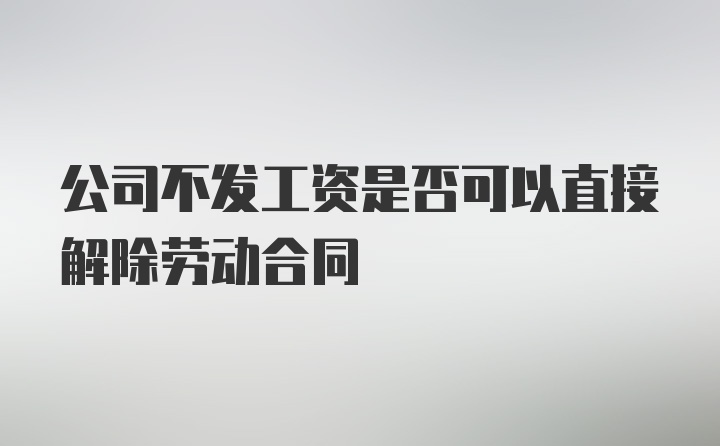 公司不发工资是否可以直接解除劳动合同